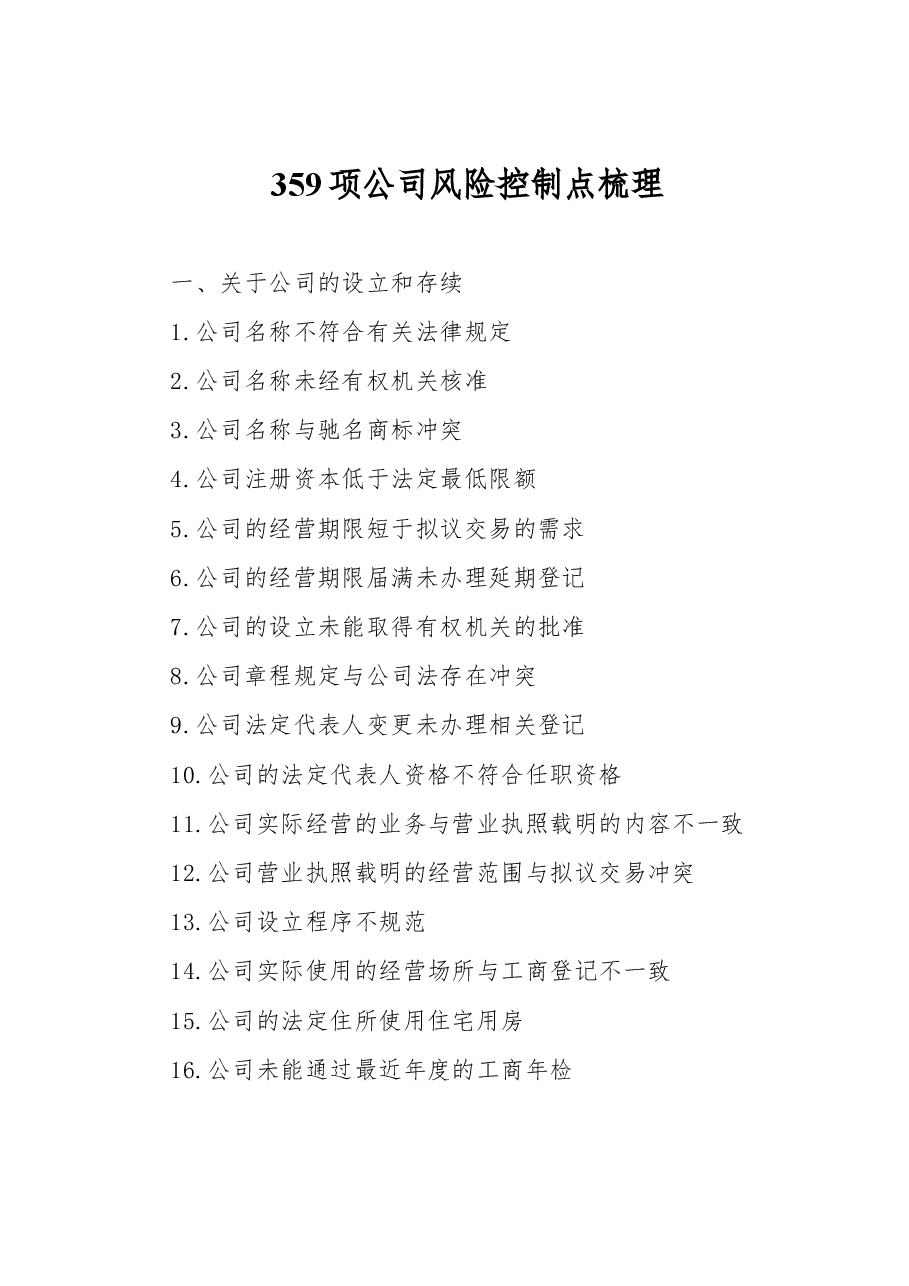 359 项公司风险控制点梳理

一、关于公司的设立和存续

1.公司名称不符合有关法律规定

2.公司名称未经有权机关核准

3.公司名称与驰名商标冲突

4.公司注册资本低于法定最低限额

5.公司的经营期限短于拟议交易的需求

6.公司的经营期限届满未办理延期登记

7.公司的设立未能取得有权机关的批准

8.公司章程规定与公司法存在冲突

9.公司法定代表人变更未办理相关登记

10.公司的法定代表人资格不符合任职资格

11.公司实际经营的业务与营业执照载明的内容不一致

12.公司营业执照载明的经营范围与拟议交易冲突

13.公司设立程序不规范

14.公司实际使用的经营场所与工商登记不一致

15.公司的法定住所使用住宅用房

16.公司未能通过最近年度的工商年检